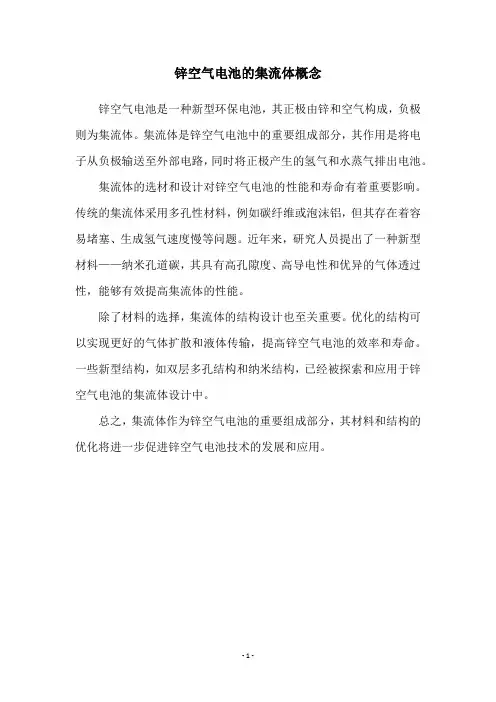 锌空气电池的集流体概念

锌空气电池是一种新型环保电池，其正极由锌和空气构成，负极则为集流体。集流体是锌空气电池中的重要组成部分，其作用是将电子从负极输送至外部电路，同时将正极产生的氢气和水蒸气排出电池。

集流体的选材和设计对锌空气电池的性能和寿命有着重要影响。传统的集流体采用多孔性材料，例如碳纤维或泡沫铝，但其存在着容易堵塞、生成氢气速度慢等问题。近年来，研究人员提出了一种新型材料——纳米孔道碳，其具有高孔隙度、高导电性和优异的气体透过性，能够有效提高集流体的性能。

除了材料的选择，集流体的结构设计也至关重要。优化的结构可以实现更好的气体扩散和液体传输，提高锌空气电池的效率和寿命。一些新型结构，如双层多孔结构和纳米结构，已经被探索和应用于锌空气电池的集流体设计中。

总之，集流体作为锌空气电池的重要组成部分，其材料和结构的优化将进一步促进锌空气电池技术的发展和应用。

- 1 -